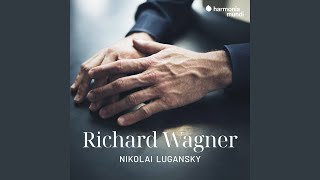 harmonia mundi

Richard Wagner
NIKOLAI LUGANSKY